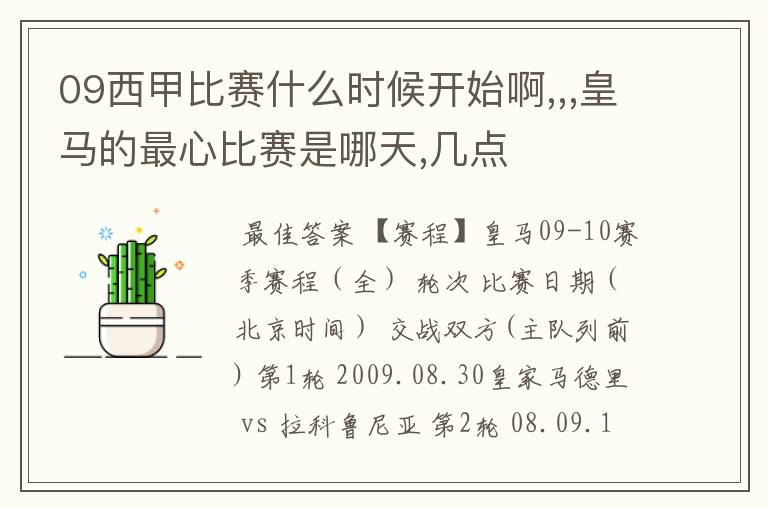 09西甲比赛什么时候开始啊,,,皇马的最心比赛是哪天,几点

最佳答案 【赛程】皇马09-10赛季赛程（全） 轮次 比赛日期（北京时间） 交战双方(主队列前）第1轮 2009.08.30皇家马德里 vs 拉科鲁尼亚 第2轮 08.09.1